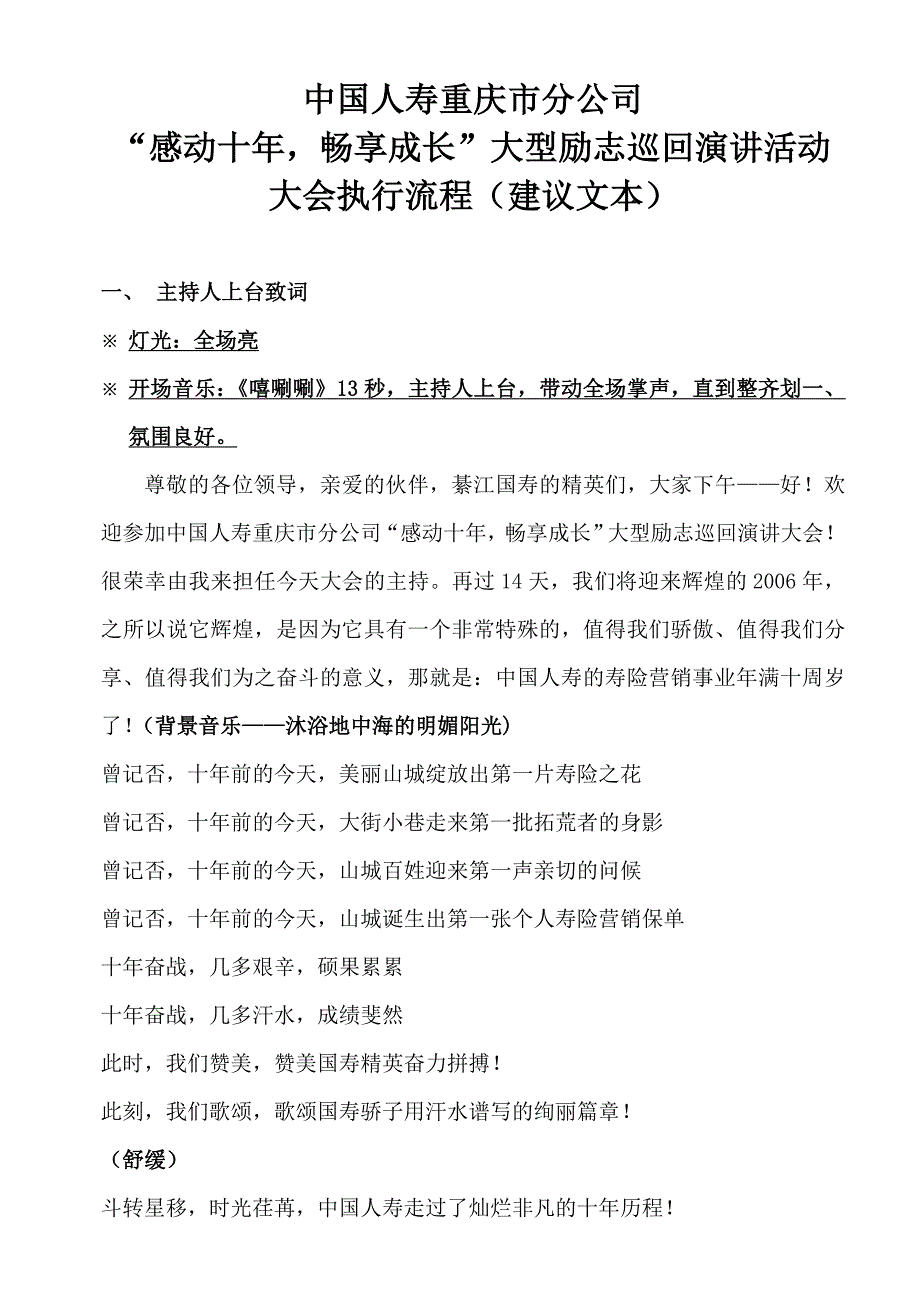 中国人寿重庆市分公司
“感动十年，畅享成长”大型励志巡回演讲活动
大会执行流程（建议文本）

一、 主持人上台致词

※ 灯光：全场亮

※ 开场音乐：《嘻唰唰》13 秒，主持人上台，带动全场掌声，直到整齐划一、氛围良好。

尊敬的各位领导，亲爱的伙伴，綦江国寿的精英们，大家下午——好！欢迎参加中国人寿重庆市分公司“感动十年，畅享成长”大型励志巡回演讲大会！很荣幸由我来担任今天大会的主持。再过 14 天，我们将迎来辉煌的 2006 年，之所以说它辉煌，是因为它具有一个非常特殊的，值得我们骄傲、值得我们分享、值得我们为之奋斗的意义，那就是：中国人寿的寿险营销事业年满十周岁了！（背景音乐——沐浴地中海的明媚阳光）

曾记否，十年前的今天，美丽山城绽放出第一片寿险之花

曾记否，十年前的今天，大街小巷走来第一批拓荒者的身影

曾记否，十年前的今天，山城百姓迎来第一声亲切的问候

曾记否，十年前的今天，山城诞生出第一张个人寿险营销保单

十年奋战，几多艰辛，硕果累累

十年奋战，几多汗水，成绩斐然

此时，我们赞美，赞美国寿精英奋力拼搏！

此刻，我们歌颂，歌颂国寿骄子用汗水谱写的绚丽篇章！

（舒缓）

斗转星移，时光荏苒，中国人寿走过了灿烂非凡的十年历程！